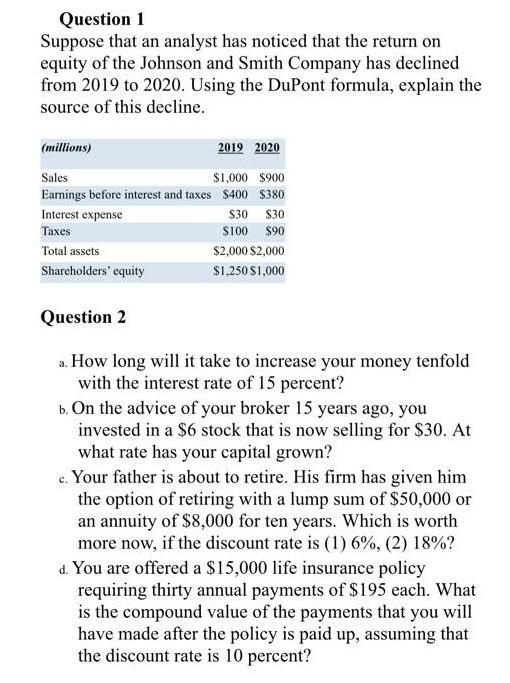 Question 1
Suppose that an analyst has noticed that the return on equity of the Johnson and Smith Company has declined from 2019 to 2020. Using the DuPont formula, explain the source of this decline.

| (millions) | 2019 | 2020 |
|---|---|---|
| Sales | \$1,000 | \$900 |
| Earnings before interest and taxes | \$400 | \$380 |
| Interest expense | \$30 | \$30 |
| Taxes | \$100 | \$90 |
| Total assets | \$2,000 | \$2,000 |
| Shareholders' equity | \$1,250 | \$1,000 |

Question 2

a. How long will it take to increase your money tenfold with the interest rate of 15 percent?
b. On the advice of your broker 15 years ago, you invested in a \$6 stock that is now selling for \$30. At what rate has your capital grown?
c. Your father is about to retire. His firm has given him the option of retiring with a lump sum of \$50,000 or an annuity of \$8,000 for ten years. Which is worth more now, if the discount rate is (1) 6%, (2) 18%?
d. You are offered a \$15,000 life insurance policy requiring thirty annual payments of \$195 each. What is the compound value of the payments that you will have made after the policy is paid up, assuming that the discount rate is 10 percent?